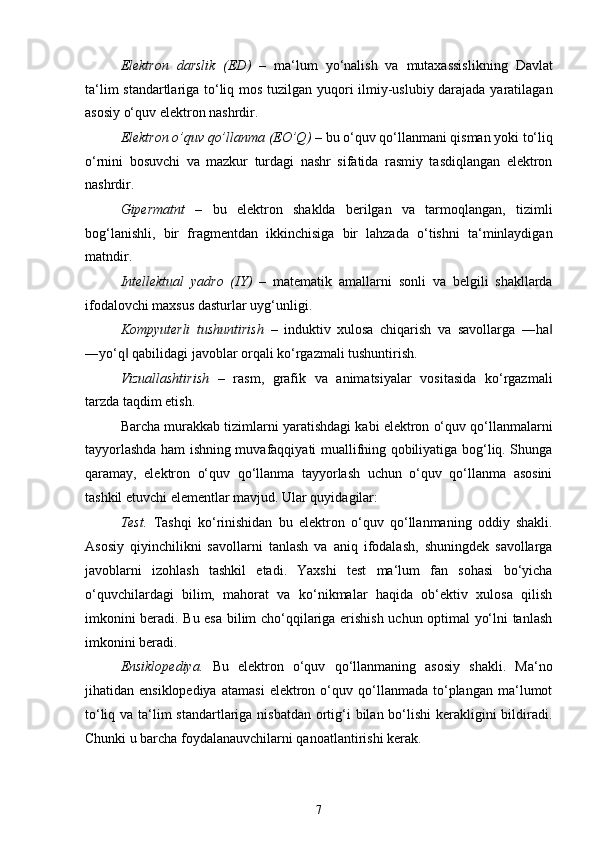 Elektron darslik (ED) – ma‘lum yo‘nalish va mutaxassislikning Davlat ta‘lim standartlariga to‘liq mos tuzilgan yuqori ilmiy-uslubiy darajada yaratilagan asosiy o‘quv elektron nashrdir.

Elektron o‘quv qo‘llanma (EO‘Q) – bu o‘quv qo‘llanmani qisman yoki to‘liq o‘rnini bosuvchi va mazkur turdagi nashr sifatida rasmiy tasdiqlangan elektron nashrdir.

Gipermatnt – bu elektron shaklda berilgan va tarmoqlangan, tizimli bog‘lanishli, bir fragmentdan ikkinchisiga bir lahzada o‘tishni ta‘minlaydigan matndir.

Intellektual yadro (IY) – matematik amallarni sonli va belgili shakllarda ifodalovchi maxsus dasturlar uyg‘unligi.

Kompyuterli tushuntirish – induktiv xulosa chiqarish va savollarga ―ha‖ ―yo‘q‖ qabilidagi javoblar orqali ko‘rgazmali tushuntirish.

Vizuallashtirish – rasm, grafik va animatsiyalar vositasida ko‘rgazmali tarzda taqdim etish.

Barcha murakkab tizimlarni yaratishdagi kabi elektron o‘quv qo‘llanmalarni tayyorlashda ham ishning muvafaqqiyati muallifning qobiliyatiga bog‘liq. Shunga qaramay, elektron o‘quv qo‘llanma tayyorlash uchun o‘quv qo‘llanma asosini tashkil etuvchi elementlar mavjud. Ular quyidagilar:

Test. Tashqi ko‘rinishidan bu elektron o‘quv qo‘llanmaning oddiy shakli. Asosiy qiyinchilikni savollarni tanlash va aniq ifodalash, shuningdek savollarga javoblarni izohlash tashkil etadi. Yaxshi test ma‘lum fan sohasi bo‘yicha o‘quvchilardagi bilim, mahorat va ko‘nikmalar haqida ob‘ektiv xulosa qilish imkonini beradi. Bu esa bilim cho‘qqilariga erishish uchun optimal yo‘lni tanlash imkonini beradi.

Ensiklopediya. Bu elektron o‘quv qo‘llanmaning asosiy shakli. Ma‘no jihatidan ensiklopediya atamasi elektron o‘quv qo‘llanmada to‘plangan ma‘lumot to‘liq va ta‘lim standartlariga nisbatdan ortig‘i bilan bo‘lishi kerakligini bildiradi. Chunki u barcha foydalanauvchilarni qanoatlantirishi kerak.

7